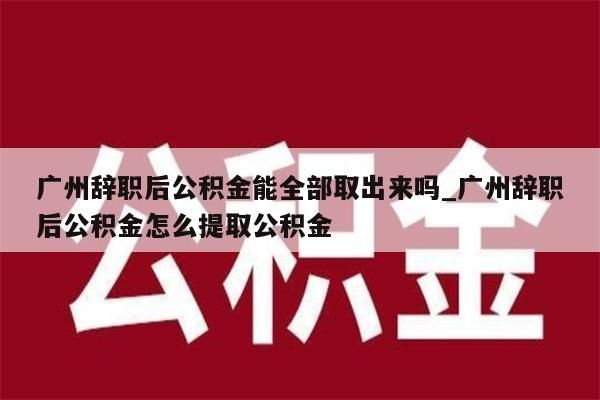 公积金

广州辞职后公积金能全部取出来吗_广州辞职后公积金怎么提取公积金